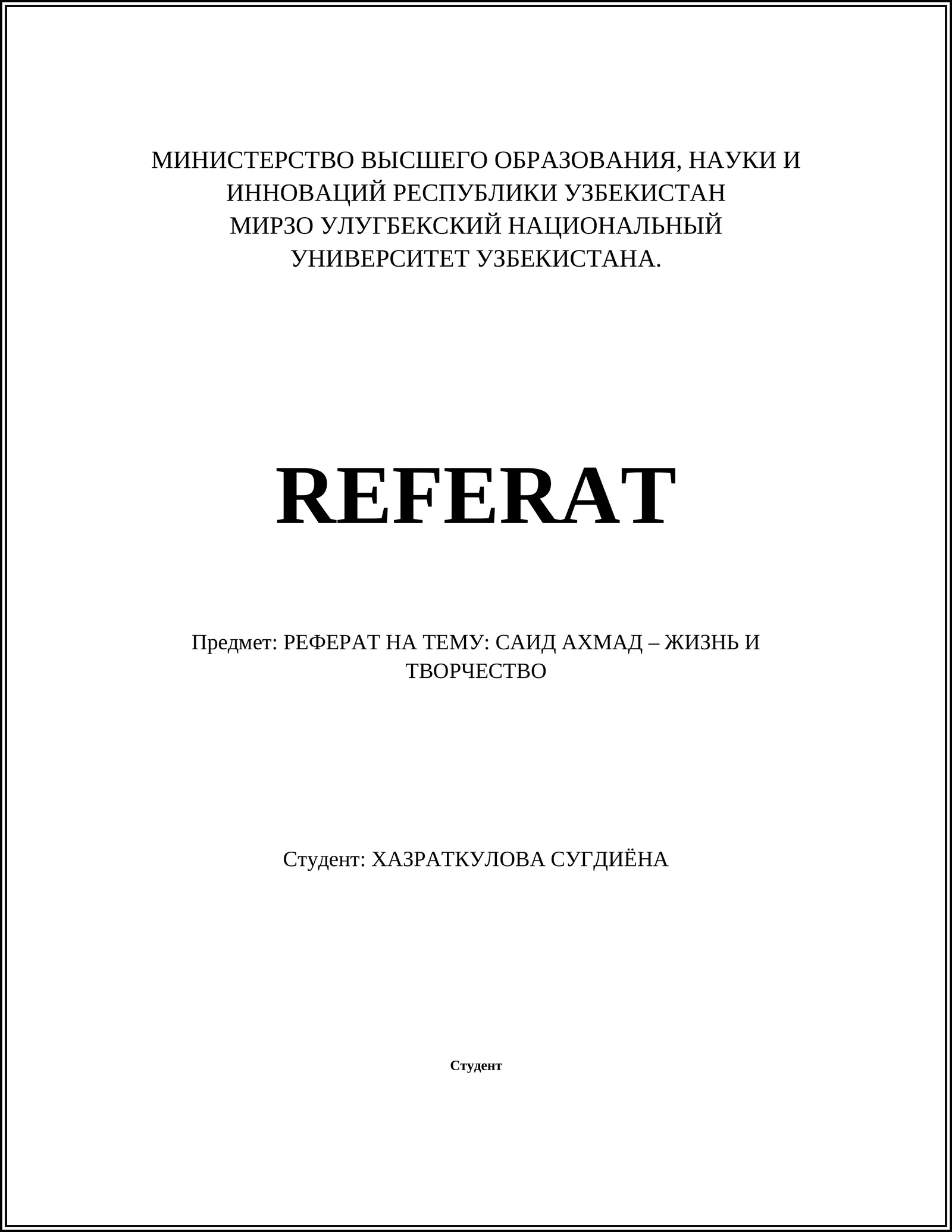 МИНИСТЕРСТВО ВЫСШЕГО ОБРАЗОВАНИЯ, НАУКИ И ИННОВАЦИЙ РЕСПУБЛИКИ УЗБЕКИСТАН
МИРЗО УЛУГБЕКСКИЙ НАЦИОНАЛЬНЫЙ УНИВЕРСИТЕТ УЗБЕКИСТАНА.

REFERAT

Предмет: РЕФЕРАТ НА ТЕМУ: САИД АХМАД – ЖИЗНЬ И ТВОРЧЕСТВО

Студент: ХАЗРАТКУЛОВА СУГДИЁНА

Студент